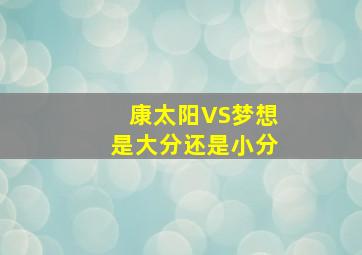 康太阳VS梦想
是大分还是小分